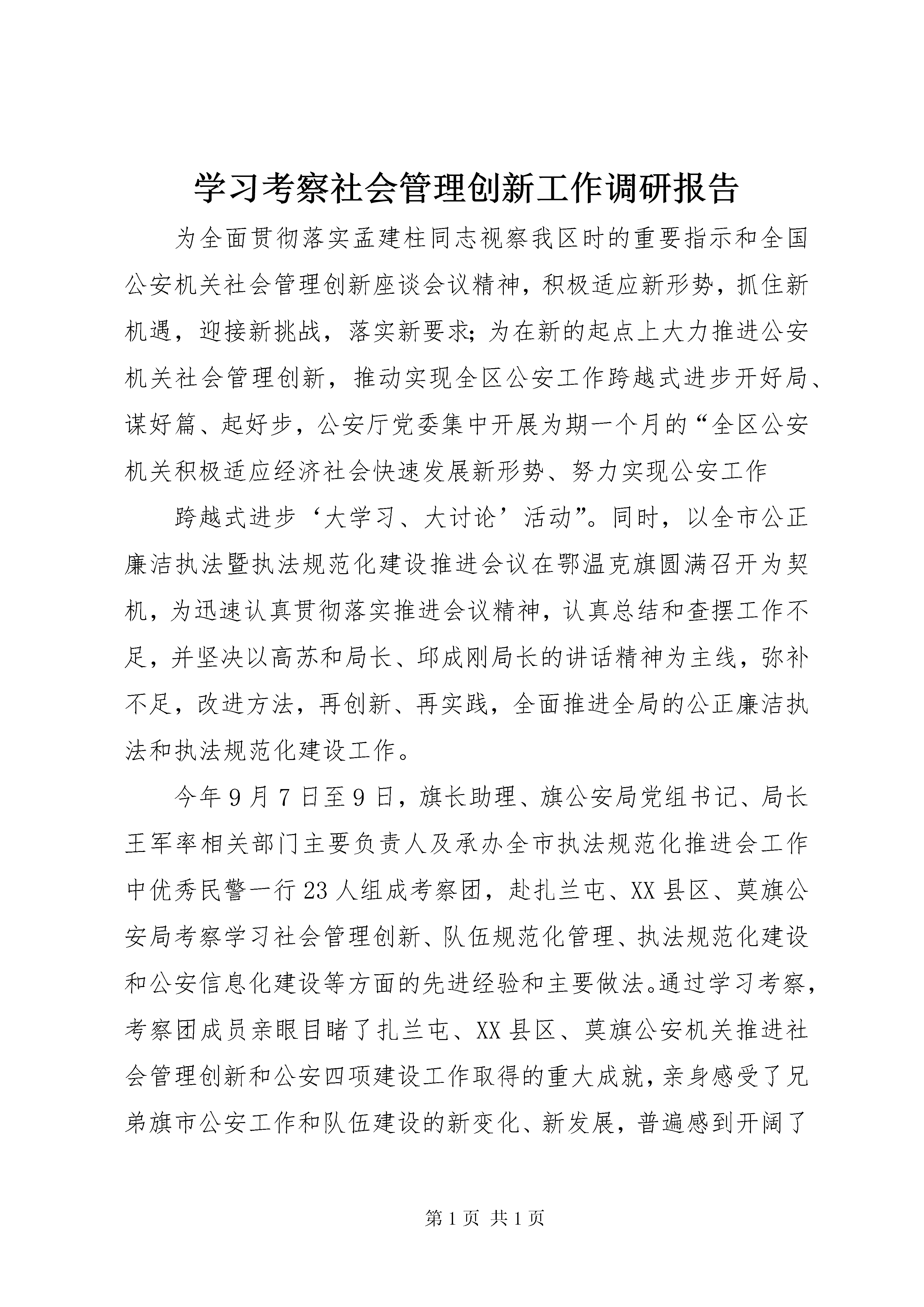 学习考察社会管理创新工作调研报告

为全面贯彻落实孟建柱同志视察我区时的重要指示和全国公安机关社会管理创新座谈会议精神，积极适应新形势，抓住新机遇，迎接新挑战，落实新要求;为在新的起点上大力推进公安机关社会管理创新，推动实现全区公安工作跨越式进步开好局、谋好篇、起好步，公安厅党委集中开展为期一个月的“全区公安机关积极适应经济社会快速发展新形势、努力实现公安工作

跨越式进步‘大学习、大讨论’活动”。同时，以全市公正廉洁执法暨执法规范化建设推进会议在鄂温克旗圆满召开为契机，为迅速认真贯彻落实推进会议精神，认真总结和查摆工作不足，并坚决以高苏和局长、邱成刚局长的讲话精神为主线，弥补不足，改进方法，再创新、再实践，全面推进全局的公正廉洁执法和执法规范化建设工作。

今年9月7日至9日，旗长助理、旗公安局党组书记、局长王军率相关部门主要负责人及承办全市执法规范化推进会工作中优秀民警一行23人组成考察团，赴扎兰屯、XX县区、莫旗公安局考察学习社会管理创新、队伍规范化管理、执法规范化建设和公安信息化建设等方面的先进经验和主要做法。通过学习考察，考察团成员亲眼目睹了扎兰屯、XX县区、莫旗公安机关推进社会管理创新和公安四项建设工作取得的重大成就，亲身感受了兄弟旗市公安工作和队伍建设的新变化、新发展，普遍感到开阔了

第1页 共1页